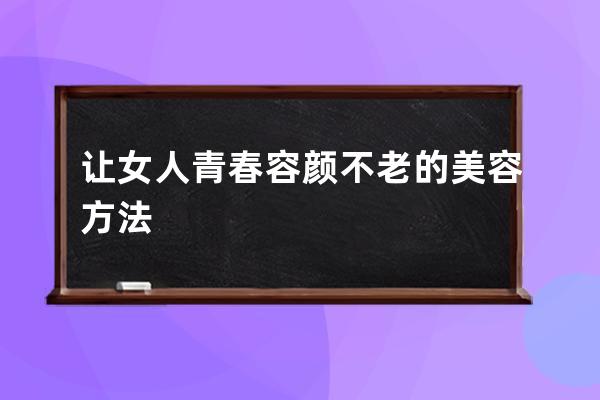 让女人青春容颜不老的美容方法